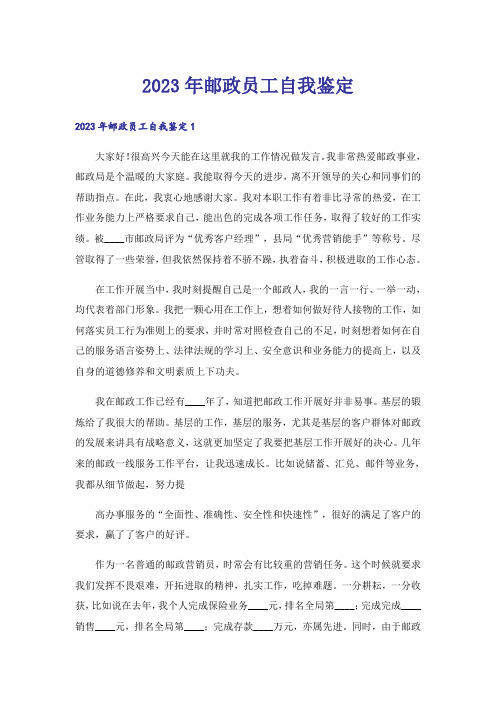 2023年邮政员工自我鉴定

2023年邮政员工自我鉴定1

大家好!很高兴今天能在这里就我的工作情况做发言。我非常热爱邮政事业，邮政局是个温暖的大家庭。我能取得今天的进步，离不开领导的关心和同事们的帮助指点。在此，我衷心地感谢大家。我对本职工作有着非比寻常的热爱，在工作业务能力上严格要求自己，能出色的完成各项工作任务，取得了较好的工作实绩。被____市邮政局评为“优秀客户经理”，县局“优秀营销能手”等称号。尽管取得了一些荣誉，但我依然保持着不骄不躁，执着奋斗，积极进取的工作心态。

在工作开展当中，我时刻提醒自己是一个邮政人，我的一言一行、一举一动，均代表着部门形象。我把一颗心用在工作上，想着如何做好待人接物的工作，如何落实员工行为准则上的要求，并时常对照检查自己的不足，时刻想着如何在自己的服务语言姿势上、法律法规的学习上、安全意识和业务能力的提高上，以及自身的道德修养和文明素质上下功夫。

我在邮政工作已经有____年了，知道把邮政工作开展好并非易事。基层的锻炼给了我很大的帮助。基层的工作，基层的服务，尤其是基层的客户群体对邮政的发展来讲具有战略意义，这就更加坚定了我要把基层工作开展好的决心。几年来的邮政一线服务工作平台，让我迅速成长。比如说储蓄、汇兑、邮件等业务，我都从细节做起，努力提

高办事服务的“全面性、准确性、安全性和快速性”，很好的满足了客户的要求，赢了了客户的好评。

作为一名普通的邮政营销员，时常会有比较重的营销任务。这个时候就要求我们发挥不畏艰难，开拓进取的精神，扎实工作，吃掉难题。一分耕耘，一分收获，比如说在去年，我个人完成保险业务____元，排名全局第____;完成完成____销售____元，排名全局第____;完成存款____万元，亦属先进。同时，由于邮政